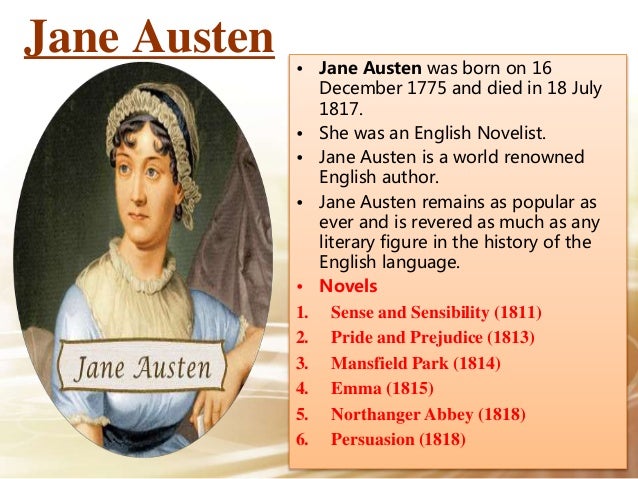 Jane Austen

Jane Austen

• Jane Austen was born on 16 December 1775 and died in 18 July 1817.
• She was an English Novelist.
• Jane Austen is a world renowned English author.
• Jane Austen remains as popular as ever and is revered as much as any literary figure in the history of the English language.
• Novels
1. Sense and Sensibility (1811)
2. Pride and Prejudice (1813)
3. Mansfield Park (1814)
4. Emma (1815)
5. Northanger Abbey (1818)
6. Persuasion (1818)